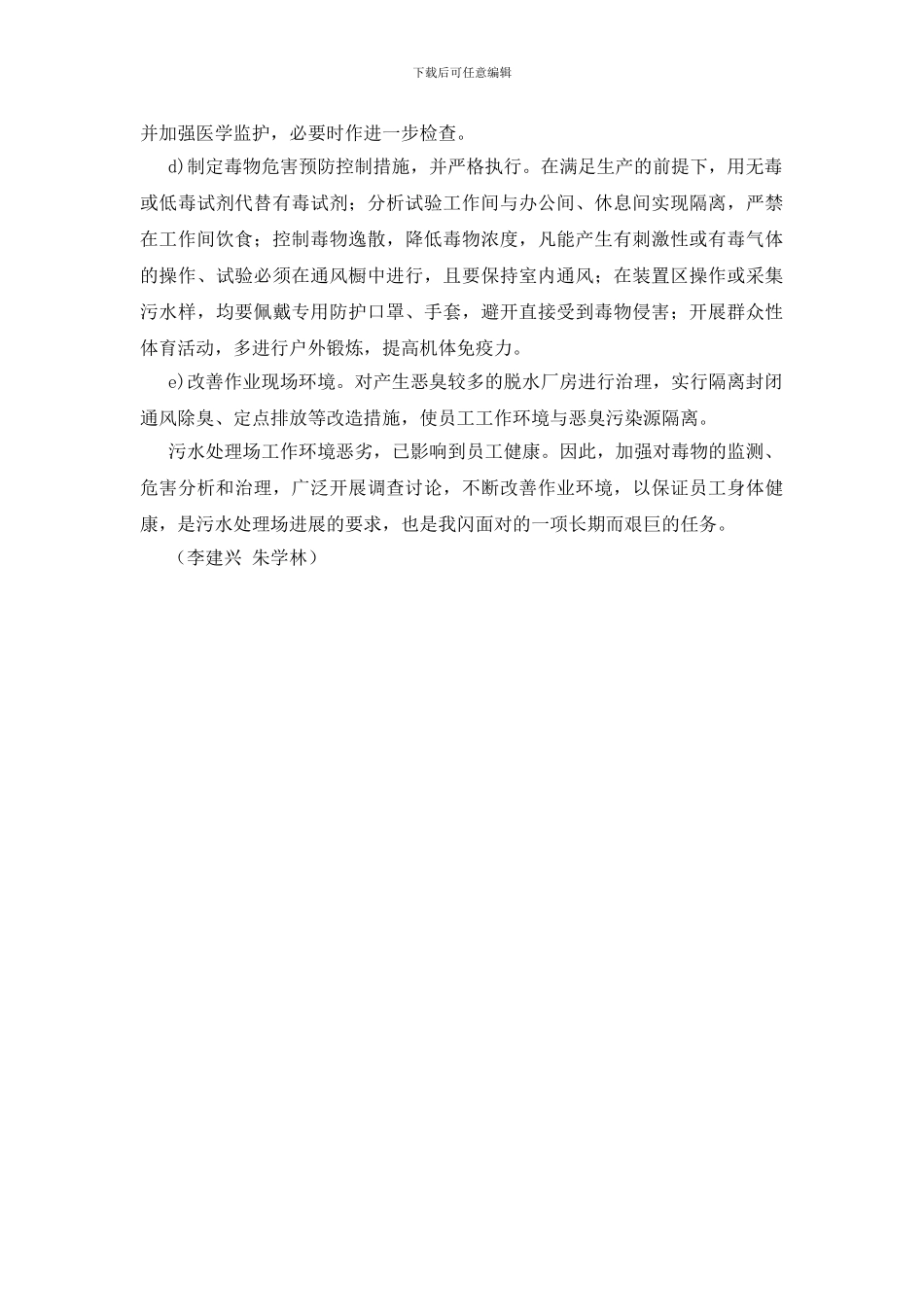 下载后可任意编辑

并加强医学监护，必要时作进一步检查。

d)制定毒物危害预防控制措施，并严格执行。在满足生产的前提下，用无毒或低毒试剂代替有毒试剂；分析试验工作间与办公间、休息间实现隔离，严禁在工作间饮食；控制毒物逸散，降低毒物浓度，凡能产生有刺激性或有毒气体的操作、试验必须在通风橱中进行，且要保持室内通风；在装置区操作或采集污水样，均要佩戴专用防护口罩、手套，避开直接受到毒物侵害；开展群众性体育活动，多进行户外锻炼，提高机体免疫力。

e)改善作业现场环境。对产生恶臭较多的脱水厂房进行治理，实行隔离封闭通风除臭、定点排放等改造措施，使员工工作环境与恶臭污染源隔离。

污水处理场工作环境恶劣，已影响到员工健康。因此，加强对毒物的监测、危害分析和治理，广泛开展调查讨论，不断改善作业环境，以保证员工身体健康，是污水处理场进展的要求，也是我闪面对的一项长期而艰巨的任务。

（李建兴 朱学林）